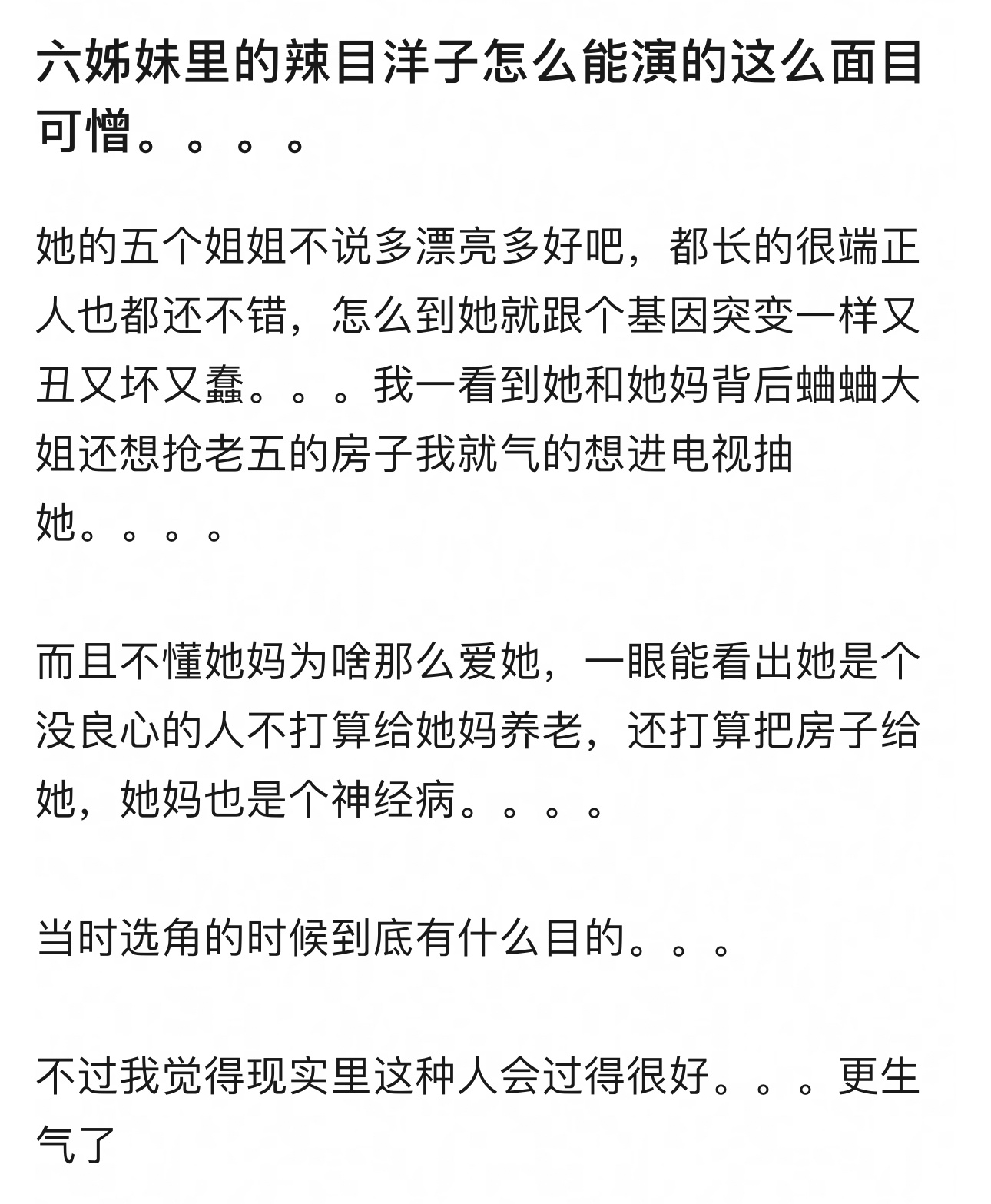 六姊妹里的辣目洋子怎么能演的这么面目可憎。。。。

她的五个姐姐不说多漂亮多好吧，都长的很端正人也都还不错，怎么到她就跟个基因突变一样又丑又坏又蠢。。。我一看到她和她妈背后蛐蛐大姐还想抢老五的房子我就气的想进电视抽她。。。。

而且不懂她妈为啥那么爱她，一眼能看出她是个没良心的人不打算给她妈养老，还打算把房子给她，她妈也是个神经病。。。。

当时选角的时候到底有什么目的。。。

不过我觉得现实里这种人会过得很好。。。更生气了